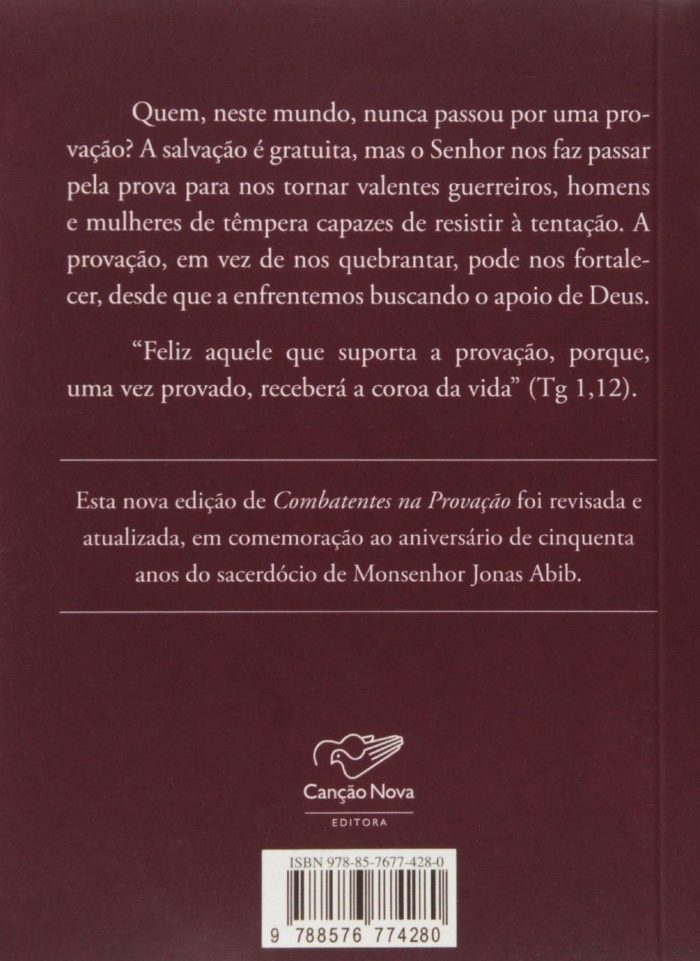 Quem, neste mundo, nunca passou por uma provação? A salvação é gratuita, mas o Senhor nos faz passar pela prova para nos tornar valentes guerreiros, homens e mulheres de têmpera capazes de resistir à tentação. A provação, em vez de nos quebrantar, pode nos fortalecer, desde que a enfrentemos buscando o apoio de Deus.

"Feliz aquele que suporta a provação, porque, uma vez provado, receberá a coroa da vida" (Tg 1,12).

Esta nova edição de Combatentes na Provação foi revisada e atualizada, em comemoração ao aniversário de cinquenta anos do sacerdócio de Monsenhor Jonas Abib.

Canção Nova
EDITORA

ISBN 978-85-7677-428-0
9 788576 774280